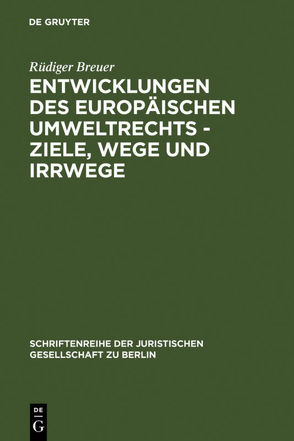 DE GRUYTER

Rüdiger Breuer

ENTWICKLUNGEN DES EUROPÄISCHEN UMWELTRECHTS - ZIELE, WEGE UND IRRWEGE

SCHRIFTENREIHE DER JURISTISCHEN GESELLSCHAFT ZU BERLIN

DE G